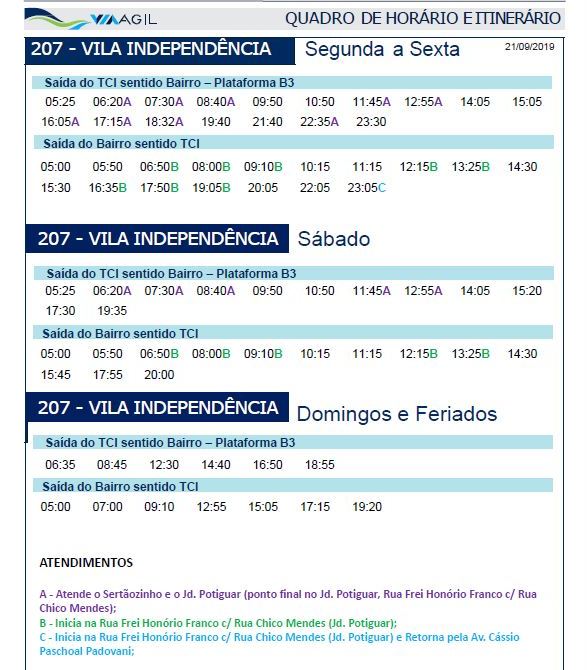 VIAAGIL

QUADRO DE HORÁRIO E ITINERÁRIO

207 - VILA INDEPENDÊNCIA Segunda a Sexta 21/09/2019

Saída do TCI sentido Bairro – Plataforma B3

05:25 06:20A 07:30A 08:40A 09:50 10:50 11:45A 12:55A 14:05 15:05
16:05A 17:15A 18:32A 19:40 21:40 22:35A 23:30

Saída do Bairro sentido TCI

05:00 05:50 06:50B 08:00B 09:10B 10:15 11:15 12:15B 13:25B 14:30
15:30 16:35B 17:50B 19:05B 20:05 22:05 23:05C

207 - VILA INDEPENDÊNCIA Sábado

Saída do TCI sentido Bairro – Plataforma B3

05:25 06:20A 07:30A 08:40A 09:50 10:50 11:45A 12:55A 14:05 15:20
17:30 19:35

Saída do Bairro sentido TCI

05:00 05:50 06:50B 08:00B 09:10B 10:15 11:15 12:15B 13:25B 14:30
15:45 17:55 20:00

207 - VILA INDEPENDÊNCIA Domingos e Feriados

Saída do TCI sentido Bairro – Plataforma B3

06:35 08:45 12:30 14:40 16:50 18:55

Saída do Bairro sentido TCI

05:00 07:00 09:10 12:55 15:05 17:15 19:20

ATENDIMENTOS

A - Atende o Sertãozinho e o Jd. Potiguar (ponto final no Jd. Potiguar, Rua Frei Honório Franco c/ Rua Chico Mendes);
B - Inicia na Rua Frei Honório Franco c/ Rua Chico Mendes (Jd. Potiguar);
C - Inicia na Rua Frei Honório Franco c/ Rua Chico Mendes (Jd. Potiguar) e Retorna pela Av. Cássio Paschoal Padovani;